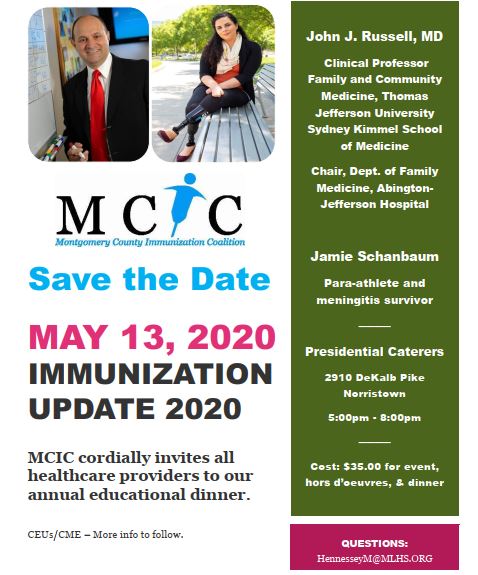 MCIC
Montgomery County Immunization Coalition

Save the Date

MAY 13, 2020
IMMUNIZATION UPDATE 2020

MCIC cordially invites all healthcare providers to our annual educational dinner.

CEUs/CME – More info to follow.

John J. Russell, MD

Clinical Professor Family and Community Medicine, Thomas Jefferson University Sydney Kimmel School of Medicine

Chair, Dept. of Family Medicine, Abington-Jefferson Hospital

Jamie Schanbaum

Para-athlete and meningitis survivor

Presidential Caterers

2910 DeKalb Pike
Norristown

5:00pm - 8:00pm

Cost: $35.00 for event, hors d'oeuvres, & dinner

QUESTIONS:
HennesseyM@MLHS.ORG